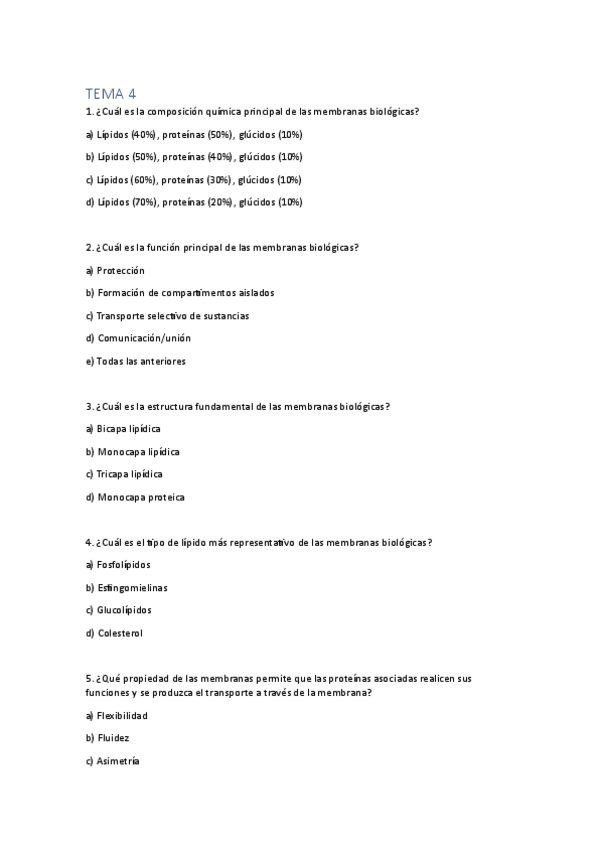 TEMA 4

1. ¿Cuál es la composición química principal de las membranas biológicas?

a) Lípidos (40%), proteínas (50%), glúcidos (10%)

b) Lípidos (50%), proteínas (40%), glúcidos (10%)

c) Lípidos (60%), proteínas (30%), glúcidos (10%)

d) Lípidos (70%), proteínas (20%), glúcidos (10%)

2. ¿Cuál es la función principal de las membranas biológicas?

a) Protección

b) Formación de compartimentos aislados

c) Transporte selectivo de sustancias

d) Comunicación/unión

e) Todas las anteriores

3. ¿Cuál es la estructura fundamental de las membranas biológicas?

a) Bicapa lipídica

b) Monocapa lipídica

c) Tricapa lipídica

d) Monocapa proteica

4. ¿Cuál es el tipo de lípido más representativo de las membranas biológicas?

a) Fosfolípidos

b) Esfingomielinas

c) Glucolípidos

d) Colesterol

5. ¿Qué propiedad de las membranas permite que las proteínas asociadas realicen sus funciones y se produzca el transporte a través de la membrana?

a) Flexibilidad

b) Fluidez

c) Asimetría